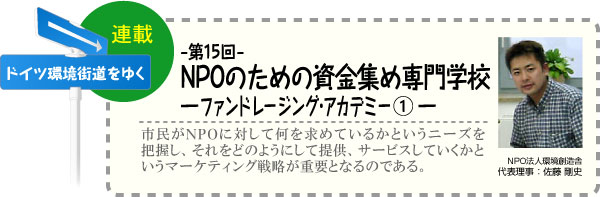 連載

ドイツ環境街道をゆく

-第15回-

NPOのための資金集め専門学校

ーファンドレージング・アカデミー①ー

市民がNPOに対して何を求めているかというニーズを把握し、それをどのようにして提供、サービスしていくかというマーケティング戦略が重要となるのである。

NPO法人環境創造舎
代表理事：佐藤 剛史